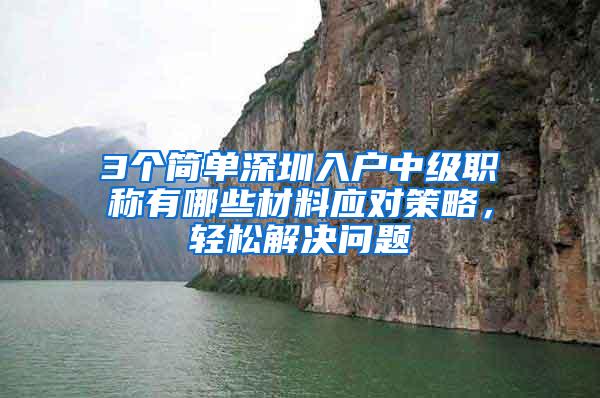 3个简单深圳入户中级职称有哪些材料应对策略，轻松解决问题